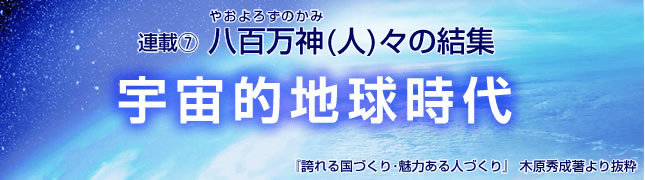 やおよろずのかみ
連載⑦ 八百万神(人)々の結集

宇宙的地球時代

『誇れる国づくり・魅力ある人づくり』 木原秀成著より抜粋